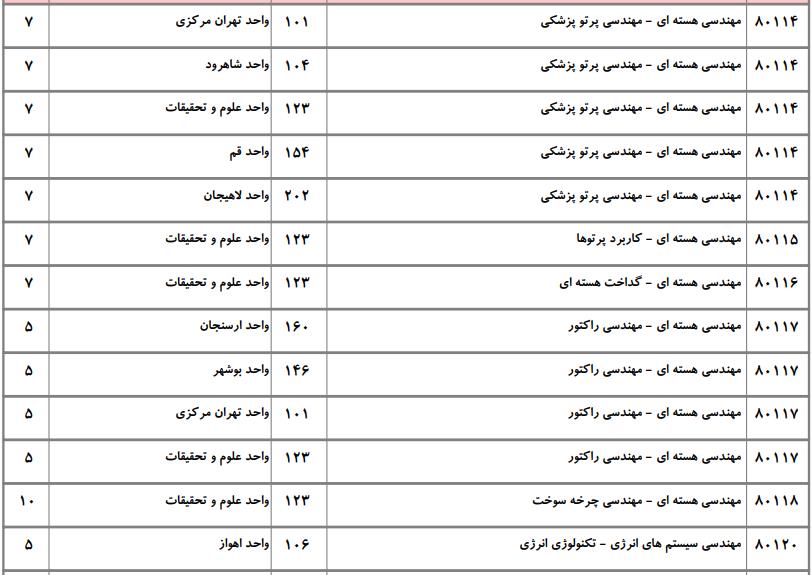 | ۸۰۱۱۴ | مهندسی هسته ای - مهندسی پرتو پزشکی | ۱۰۱ | واحد تهران مرکزی | ۷ |
|---|---|---|---|---|
| ۸۰۱۱۴ | مهندسی هسته ای - مهندسی پرتو پزشکی | ۱۰۴ | واحد شاهرود | ۷ |
| ۸۰۱۱۴ | مهندسی هسته ای - مهندسی پرتو پزشکی | ۱۲۳ | واحد علوم و تحقیقات | ۷ |
| ۸۰۱۱۴ | مهندسی هسته ای - مهندسی پرتو پزشکی | ۱۵۴ | واحد قم | ۷ |
| ۸۰۱۱۴ | مهندسی هسته ای - مهندسی پرتو پزشکی | ۲۰۲ | واحد لاهیجان | ۷ |
| ۸۰۱۱۵ | مهندسی هسته ای - کاربرد پرتوها | ۱۲۳ | واحد علوم و تحقیقات | ۷ |
| ۸۰۱۱۶ | مهندسی هسته ای - گداخت هسته ای | ۱۲۳ | واحد علوم و تحقیقات | ۷ |
| ۸۰۱۱۷ | مهندسی هسته ای - مهندسی راکتور | ۱۶۰ | واحد ارسنجان | ۵ |
| ۸۰۱۱۷ | مهندسی هسته ای - مهندسی راکتور | ۱۴۶ | واحد بوشهر | ۵ |
| ۸۰۱۱۷ | مهندسی هسته ای - مهندسی راکتور | ۱۰۱ | واحد تهران مرکزی | ۵ |
| ۸۰۱۱۷ | مهندسی هسته ای - مهندسی راکتور | ۱۲۳ | واحد علوم و تحقیقات | ۵ |
| ۸۰۱۱۸ | مهندسی هسته ای - مهندسی چرخه سوخت | ۱۲۳ | واحد علوم و تحقیقات | ۱۰ |
| ۸۰۱۲۰ | مهندسی سیستم های انرژی - تکنولوژی انرژی | ۱۰۶ | واحد اهواز | ۵ |